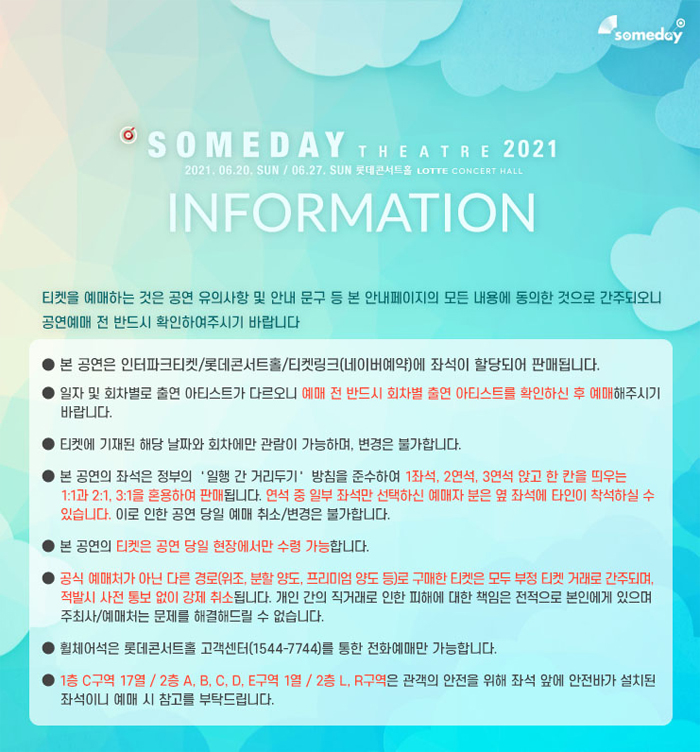 someday

SOMEDAY THEATRE 2021

2021. 06.20. SUN / 06.27. SUN 롯데콘서트홀 LOTTE CONCERT HALL

INFORMATION

티켓을 예매하는 것은 공연 유의사항 및 안내 문구 등 본 안내페이지의 모든 내용에 동의한 것으로 간주되오니 공연예매 전 반드시 확인하여주시기 바랍니다

● 본 공연은 인터파크티켓/롯데콘서트홀/티켓링크(네이버예약)에 좌석이 할당되어 판매됩니다.

● 일자 및 회차별로 출연 아티스트가 다르오니 예매 전 반드시 회차별 출연 아티스트를 확인하신 후 예매해주시기 바랍니다.

● 티켓에 기재된 해당 날짜와 회차에만 관람이 가능하며, 변경은 불가합니다.

● 본 공연의 좌석은 정부의 '일행 간 거리두기' 방침을 준수하여 1좌석, 2연석, 3연석 앉고 한 칸을 띄우는 1:1과 2:1, 3:1을 혼용하여 판매됩니다. 연석 중 일부 좌석만 선택하신 예매자 분은 옆 좌석에 타인이 착석하실 수 있습니다. 이로 인한 공연 당일 예매 취소/변경은 불가합니다.

● 본 공연의 티켓은 공연 당일 현장에서만 수령 가능합니다.

● 공식 예매처가 아닌 다른 경로(위조, 분할 양도, 프리미엄 양도 등)로 구매한 티켓은 모두 부정 티켓 거래로 간주되며, 적발시 사전 통보 없이 강제 취소됩니다. 개인 간의 직거래로 인한 피해에 대한 책임은 전적으로 본인에게 있으며 주최사/예매처는 문제를 해결해드릴 수 없습니다.

● 휠체어석은 롯데콘서트홀 고객센터(1544-7744)를 통한 전화예매만 가능합니다.

● 1층 C구역 17열 / 2층 A, B, C, D, E구역 1열 / 2층 L, R구역은 관객의 안전을 위해 좌석 앞에 안전바가 설치된 좌석이니 예매 시 참고를 부탁드립니다.